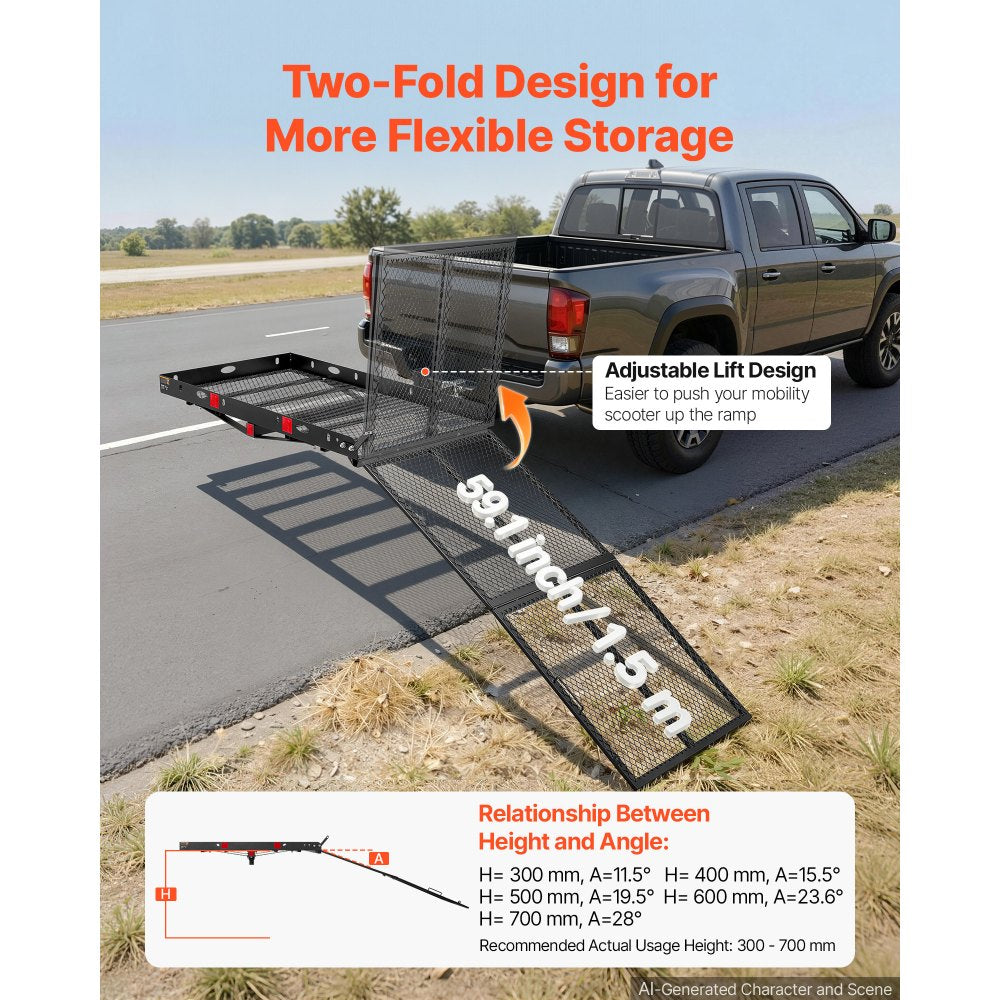 Two-Fold Design for More Flexible Storage

Adjustable Lift Design
Easier to push your mobility scooter up the ramp

59.1 inch / 1.5 m

A

H

Relationship Between Height and Angle:

H= 300 mm, A=11.5° H= 400 mm, A=15.5°
H= 500 mm, A=19.5° H= 600 mm, A=23.6°
H= 700 mm, A=28°

Recommended Actual Usage Height: 300 - 700 mm

AI-Generated Character and Scene